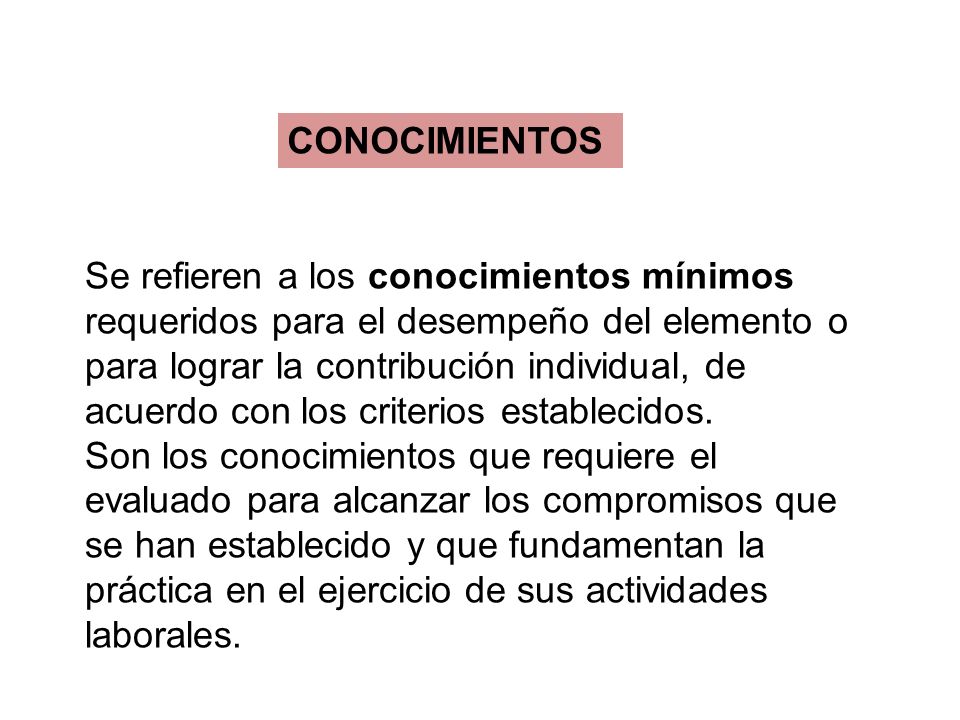 CONOCIMIENTOS

Se refieren a los conocimientos mínimos requeridos para el desempeño del elemento o para lograr la contribución individual, de acuerdo con los criterios establecidos.
Son los conocimientos que requiere el evaluado para alcanzar los compromisos que se han establecido y que fundamentan la práctica en el ejercicio de sus actividades laborales.